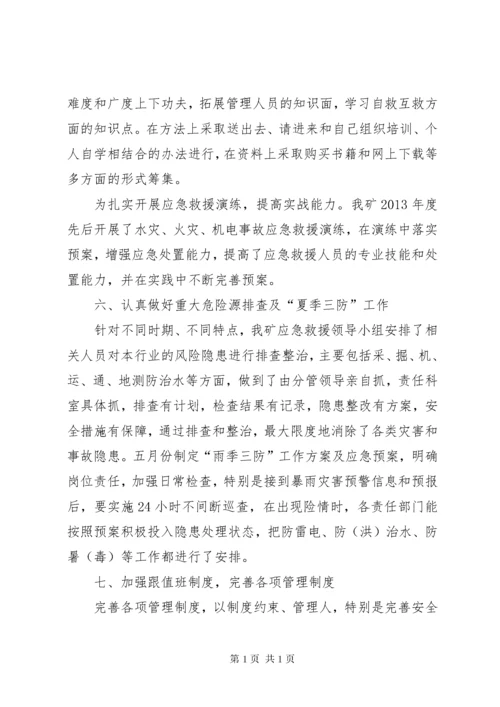 难度和广度上下功夫，拓展管理人员的知识面，学习自救互救方面的知识点。在方法上采取送出去、请进来和自己组织培训、个人自学相结合的办法进行，在资料上采取购买书籍和网上下载等多方面的形式筹集。

为扎实开展应急救援演练，提高实战能力。我矿2013年度先后开展了水灾、火灾、机电事故应急救援演练，在演练中落实预案，增强应急处置能力，提高了应急救援人员的专业技能和处置能力，并在实践中不断完善预案。

六、认真做好重大危险源排查及“夏季三防”工作

针对不同时期、不同特点，我矿应急救援领导小组安排了相关人员对本行业的风险隐患进行排查整治，主要包括采、掘、机、运、通、地测防治水等方面，做到了由分管领导亲自抓，责任科室具体抓，排查有计划，检查结果有记录，隐患整改有方案，安全措施有保障，通过排查和整治，最大限度地消除了各类灾害和事故隐患。五月份制定“雨季三防”工作方案及应急预案，明确岗位责任，加强日常检查，特别是接到暴雨灾害预警信息和预报后，要实施24小时不间断巡查，在出现险情时，各责任部门能按照预案积极投入隐患处理状态，把防雷电、防（洪）治水、防暑（毒）等工作都进行了安排。

七、加强跟值班制度，完善各项管理制度

完善各项管理制度，以制度约束、管理人，特别是完善安全

第1页 共1页